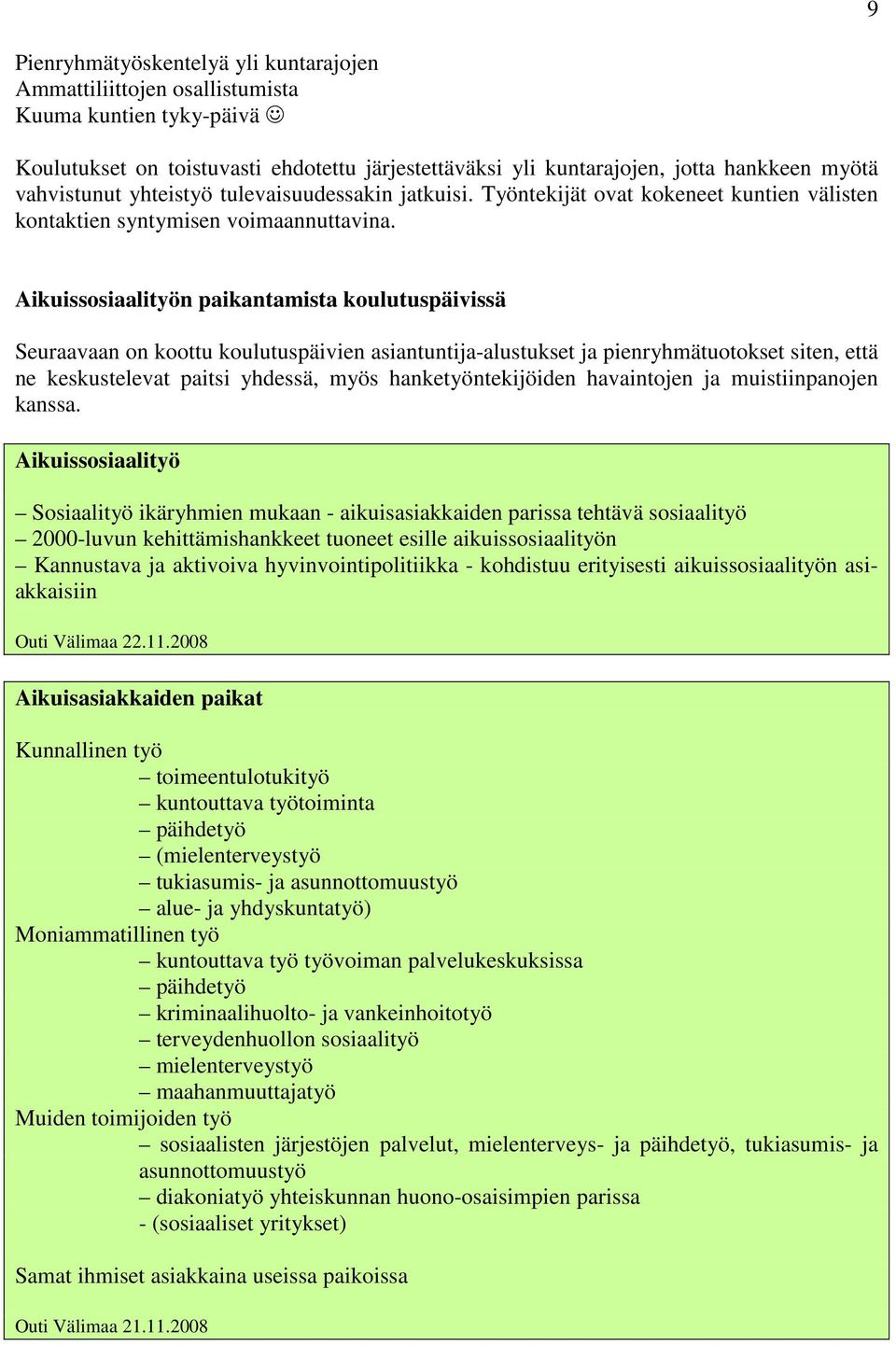 9

Pienryhmätyöskentelyä yli kuntarajojen
Ammattiliittojen osallistumista
Kuuma kuntien tyky-päivä ☺

Koulutukset on toistuvasti ehdotettu järjestettäväksi yli kuntarajojen, jotta hankkeen myötä vahvistunut yhteistyö tulevaisuudessakin jatkuisi. Työntekijät ovat kokeneet kuntien välisten kontaktien syntymisen voimaannuttavina.

Aikuissosiaalityön paikantamista koulutuspäivissä

Seuraavaan on koottu koulutuspäivien asiantuntija-alustukset ja pienryhmätuotokset siten, että ne keskustelevat paitsi yhdessä, myös hanketyöntekijöiden havaintojen ja muistiinpanojen kanssa.

Aikuissosiaalityö

– Sosiaalityö ikäryhmien mukaan - aikuisasiakkaiden parissa tehtävä sosiaalityö
– 2000-luvun kehittämishankkeet tuoneet esille aikuissosiaalityön
– Kannustava ja aktivoiva hyvinvointipolitiikka - kohdistuu erityisesti aikuissosiaalityön asiakkaisiin

Outi Välimaa 22.11.2008

Aikuisasiakkaiden paikat

Kunnallinen työ
– toimeentulotukityö
– kuntouttava työtoiminta
– päihdetyö
– (mielenterveystyö
– tukiasumis- ja asunnottomuustyö
– alue- ja yhdyskuntatyö)
Moniammatillinen työ
– kuntouttava työ työvoiman palvelukeskuksissa
– päihdetyö
– kriminaalihuolto- ja vankeinhoitotyö
– terveydenhuollon sosiaalityö
– mielenterveystyö
– maahanmuuttajatyö
Muiden toimijoiden työ
– sosiaalisten järjestöjen palvelut, mielenterveys- ja päihdetyö, tukiasumis- ja asunnottomuustyö
– diakoniatyö yhteiskunnan huono-osaisimpien parissa
- (sosiaaliset yritykset)

Samat ihmiset asiakkaina useissa paikoissa

Outi Välimaa 21.11.2008